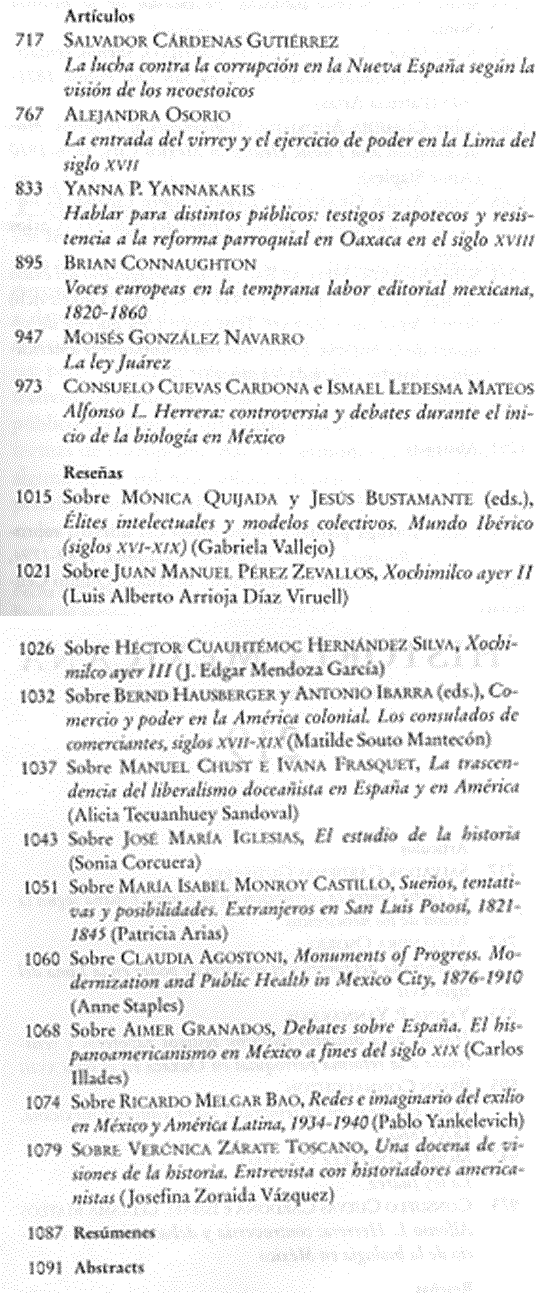 Artículos

717 SALVADOR CÁRDENAS GUTIÉRREZ
La lucha contra la corrupción en la Nueva España según la visión de los neoestoicos

767 ALEJANDRA OSORIO
La entrada del virrey y el ejercicio de poder en la Lima del siglo XVII

833 YANNA P. YANNAKAKIS
Hablar para distintos públicos: testigos zapotecos y resistencia a la reforma parroquial en Oaxaca en el siglo XVIII

895 BRIAN CONNAUGHTON
Voces europeas en la temprana labor editorial mexicana, 1820-1860

947 MOISÉS GONZÁLEZ NAVARRO
La ley Juárez

973 CONSUELO CUEVAS CARDONA e ISMAEL LEDESMA MATEOS
Alfonso L. Herrera: controversia y debates durante el inicio de la biología en México

Reseñas

1015 Sobre MÓNICA QUIJADA y JESÚS BUSTAMANTE (eds.), Élites intelectuales y modelos colectivos. Mundo Ibérico (siglos XVI-XIX) (Gabriela Vallejo)

1021 Sobre JUAN MANUEL PÉREZ ZEVALLOS, Xochimilco ayer II (Luis Alberto Arrioja Díaz Viruell)

1026 Sobre HÉCTOR CUAUHTÉMOC HERNÁNDEZ SILVA, Xochimilco ayer III (J. Edgar Mendoza García)

1032 Sobre BERND HAUSBERGER y ANTONIO IBARRA (eds.), Comercio y poder en la América colonial. Los consulados de comerciantes, siglos XVII-XIX (Matilde Souto Mantecón)

1037 Sobre MANUEL CHUST E IVANA FRASQUET, La trascendencia del liberalismo doceañista en España y en América (Alicia Tecuanhuey Sandoval)

1043 Sobre JOSÉ MARÍA IGLESIAS, El estudio de la historia (Sonia Corcuera)

1051 Sobre MARÍA ISABEL MONROY CASTILLO, Sueños, tentativas y posibilidades. Extranjeros en San Luis Potosí, 1821-1845 (Patricia Arias)

1060 Sobre CLAUDIA AGOSTONI, Monuments of Progress. Modernization and Public Health in Mexico City, 1876-1910 (Anne Staples)

1068 Sobre AIMER GRANADOS, Debates sobre España. El hispanoamericanismo en México a fines del siglo XIX (Carlos Illades)

1074 Sobre RICARDO MELGAR BAO, Redes e imaginario del exilio en México y América Latina, 1934-1940 (Pablo Yankelevich)

1079 SOBRE VERÓNICA ZÁRATE TOSCANO, Una docena de visiones de la historia. Entrevista con historiadores americanistas (Josefina Zoraida Vázquez)

1087 Resúmenes

1091 Abstracts